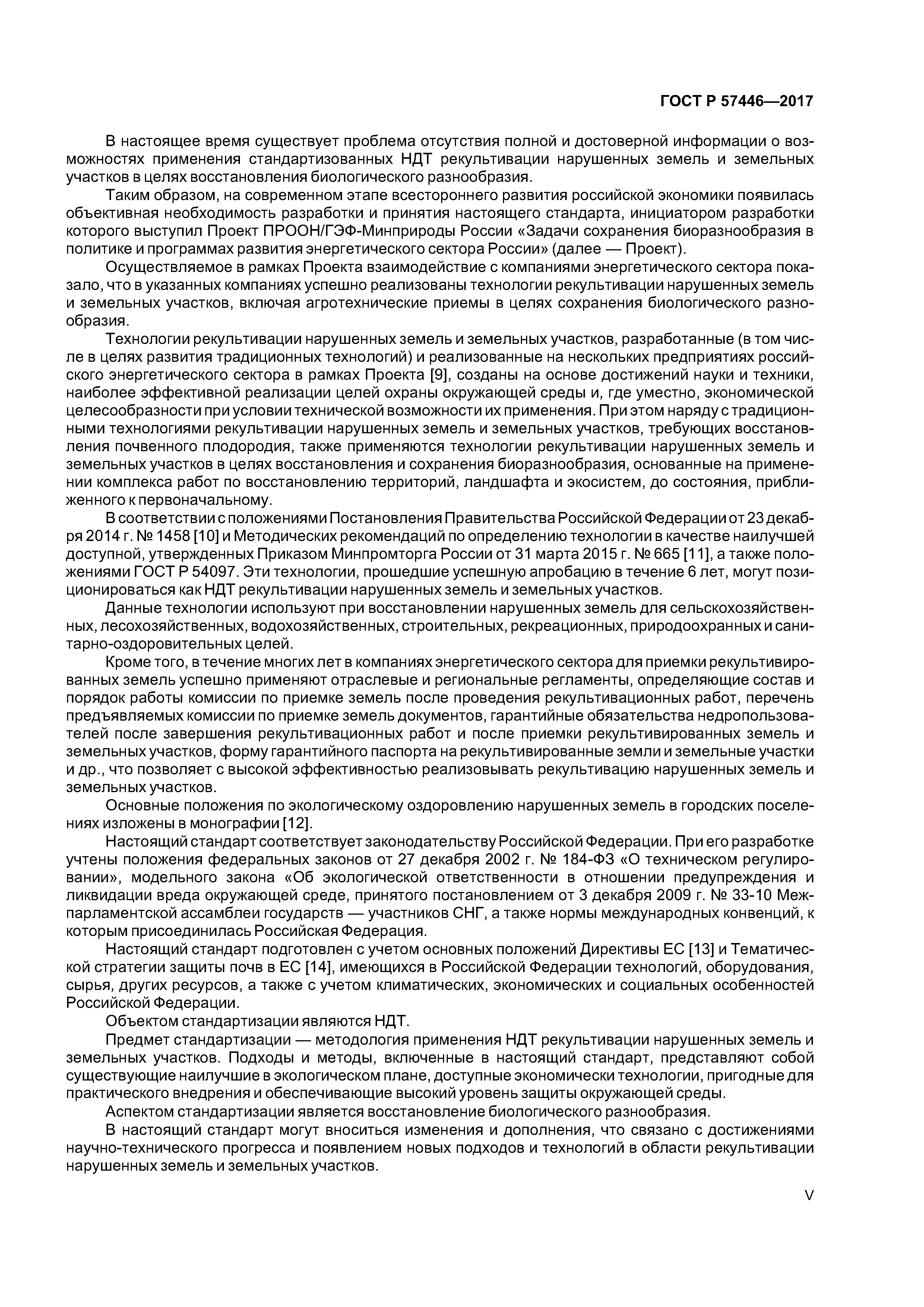 ГОСТ Р 57446—2017

В настоящее время существует проблема отсутствия полной и достоверной информации о возможностях применения стандартизованных НДТ рекультивации нарушенных земель и земельных участков в целях восстановления биологического разнообразия.

Таким образом, на современном этапе всестороннего развития российской экономики появилась объективная необходимость разработки и принятия настоящего стандарта, инициатором разработки которого выступил Проект ПРООН/ГЭФ-Минприроды России «Задачи сохранения биоразнообразия в политике и программах развития энергетического сектора России» (далее — Проект).

Осуществляемое в рамках Проекта взаимодействие с компаниями энергетического сектора показало, что в указанных компаниях успешно реализованы технологии рекультивации нарушенных земель и земельных участков, включая агротехнические приемы в целях сохранения биологического разнообразия.

Технологии рекультивации нарушенных земель и земельных участков, разработанные (в том числе в целях развития традиционных технологий) и реализованные на нескольких предприятиях российского энергетического сектора в рамках Проекта [9], созданы на основе достижений науки и техники, наиболее эффективной реализации целей охраны окружающей среды и, где уместно, экономической целесообразности при условии технической возможности их применения. При этом наряду с традиционными технологиями рекультивации нарушенных земель и земельных участков, требующих восстановления почвенного плодородия, также применяются технологии рекультивации нарушенных земель и земельных участков в целях восстановления и сохранения биоразнообразия, основанные на применении комплекса работ по восстановлению территорий, ландшафта и экосистем, до состояния, приближенного к первоначальному.

В соответствии с положениями Постановления Правительства Российской Федерации от 23 декабря 2014 г. № 1458 [10] и Методических рекомендаций по определению технологии в качестве наилучшей доступной, утвержденных Приказом Минпромторга России от 31 марта 2015 г. № 665 [11], а также положениями ГОСТ Р 54097. Эти технологии, прошедшие успешную апробацию в течение 6 лет, могут позиционироваться как НДТ рекультивации нарушенных земель и земельных участков.

Данные технологии используют при восстановлении нарушенных земель для сельскохозяйственных, лесохозяйственных, водохозяйственных, строительных, рекреационных, природоохранных и санитарно-оздоровительных целей.

Кроме того, в течение многих лет в компаниях энергетического сектора для приемки рекультивированных земель успешно применяют отраслевые и региональные регламенты, определяющие состав и порядок работы комиссии по приемке земель после проведения рекультивационных работ, перечень предъявляемых комиссии по приемке земель документов, гарантийные обязательства недропользователей после завершения рекультивационных работ и после приемки рекультивированных земель и земельных участков, форму гарантийного паспорта на рекультивированные земли и земельные участки и др., что позволяет с высокой эффективностью реализовывать рекультивацию нарушенных земель и земельных участков.

Основные положения по экологическому оздоровлению нарушенных земель в городских поселениях изложены в монографии [12].

Настоящий стандарт соответствует законодательству Российской Федерации. При его разработке учтены положения федеральных законов от 27 декабря 2002 г. № 184-ФЗ «О техническом регулировании», модельного закона «Об экологической ответственности в отношении предупреждения и ликвидации вреда окружающей среде, принятого постановлением от 3 декабря 2009 г. № 33-10 Межпарламентской ассамблеи государств — участников СНГ, а также нормы международных конвенций, к которым присоединилась Российская Федерация.

Настоящий стандарт подготовлен с учетом основных положений Директивы ЕС [13] и Тематической стратегии защиты почв в ЕС [14], имеющихся в Российской Федерации технологий, оборудования, сырья, других ресурсов, а также с учетом климатических, экономических и социальных особенностей Российской Федерации.

Объектом стандартизации являются НДТ.

Предмет стандартизации — методология применения НДТ рекультивации нарушенных земель и земельных участков. Подходы и методы, включенные в настоящий стандарт, представляют собой существующие наилучшие в экологическом плане, доступные экономически технологии, пригодные для практического внедрения и обеспечивающие высокий уровень защиты окружающей среды.

Аспектом стандартизации является восстановление биологического разнообразия.

В настоящий стандарт могут вноситься изменения и дополнения, что связано с достижениями научно-технического прогресса и появлением новых подходов и технологий в области рекультивации нарушенных земель и земельных участков.

V